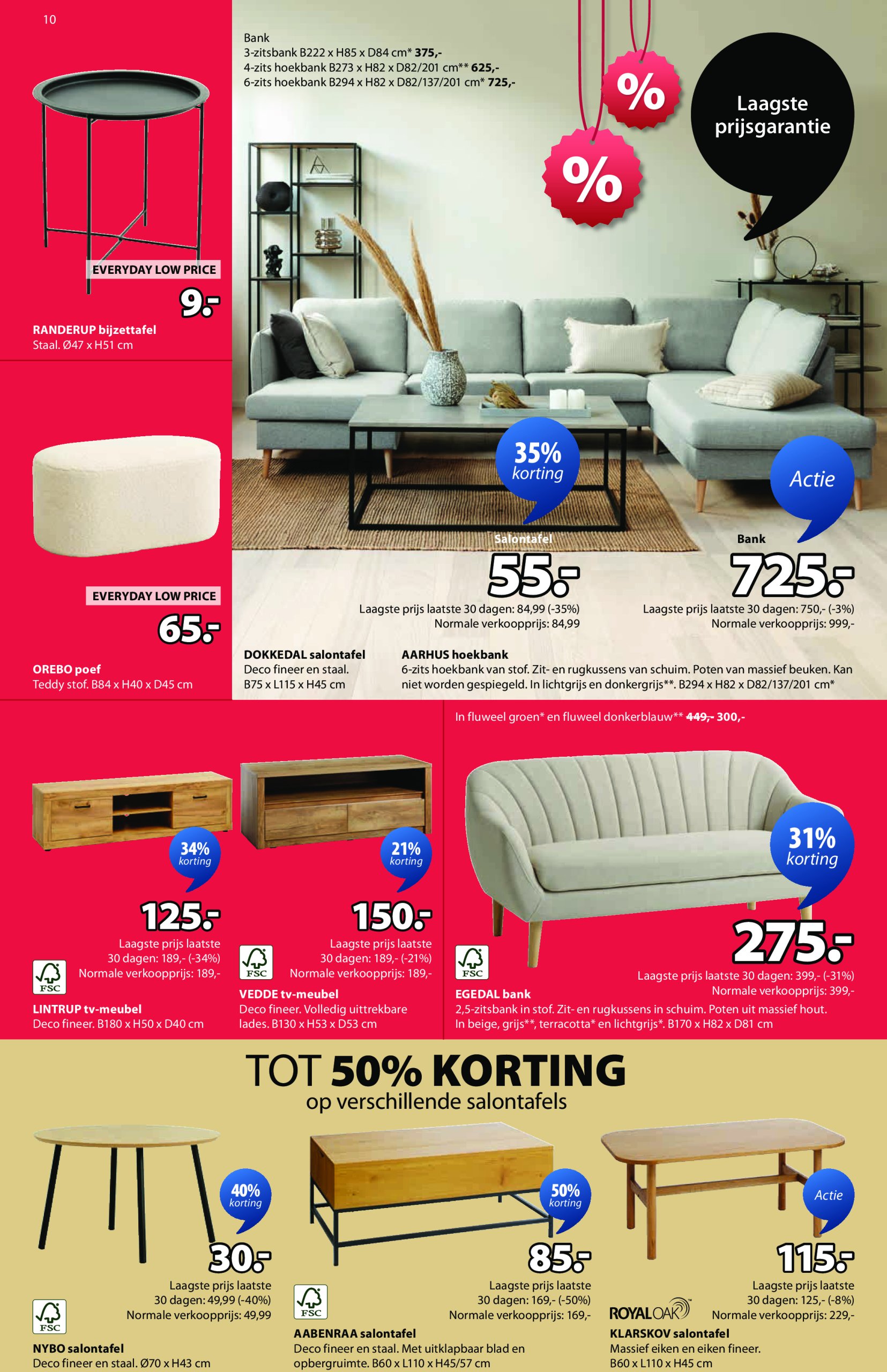 10

EVERYDAY LOW PRICE
9.-
RANDERUP bijzettafel
Staal. Ø47 x H51 cm

EVERYDAY LOW PRICE
65.-
OREBO poef
Teddy stof. B84 x H40 x D45 cm

Bank
3-zitsbank B222 x H85 x D84 cm* 375,-
4-zits hoekbank B273 x H82 x D82/201 cm** 625,-
6-zits hoekbank B294 x H82 x D82/137/201 cm* 725,-

%
%
Laagste prijsgarantie

35% korting
Salontafel
55.-
Laagste prijs laatste 30 dagen: 84,99 (-35%)
Normale verkoopprijs: 84,99

Actie
Bank
725.-
Laagste prijs laatste 30 dagen: 750,- (-3%)
Normale verkoopprijs: 999,-

DOKKEDAL salontafel
Deco fineer en staal.
B75 x L115 x H45 cm

AARHUS hoekbank
6-zits hoekbank van stof. Zit- en rugkussens van schuim. Poten van massief beuken. Kan niet worden gespiegeld. In lichtgrijs en donkergrijs**. B294 x H82 x D82/137/201 cm*

34% korting
125.-
Laagste prijs laatste 30 dagen: 189,- (-34%)
Normale verkoopprijs: 189,-
FSC
LINTRUP tv-meubel
Deco fineer. B180 x H50 x D40 cm

21% korting
150.-
Laagste prijs laatste 30 dagen: 189,- (-21%)
Normale verkoopprijs: 189,-
FSC
VEDDE tv-meubel
Deco fineer. Volledig uittrekbare lades. B130 x H53 x D53 cm

In fluweel groen* en fluweel donkerblauw** 449,- 300,-
31% korting
275.-
Laagste prijs laatste 30 dagen: 399,- (-31%)
Normale verkoopprijs: 399,-
FSC
EGEDAL bank
2,5-zitsbank in stof. Zit- en rugkussens in schuim. Poten uit massief hout. In beige, grijs**, terracotta* en lichtgrijs*. B170 x H82 x D81 cm

TOT 50% KORTING
op verschillende salontafels

40% korting
30.-
Laagste prijs laatste 30 dagen: 49,99 (-40%)
Normale verkoopprijs: 49,99
FSC
NYBO salontafel
Deco fineer en staal. Ø70 x H43 cm

50% korting
85.-
Laagste prijs laatste 30 dagen: 169,- (-50%)
Normale verkoopprijs: 169,-
FSC
AABENRAA salontafel
Deco fineer en staal. Met uitklapbaar blad en opbergruimte. B60 x L110 x H45/57 cm

Actie
115.-
Laagste prijs laatste 30 dagen: 125,- (-8%)
Normale verkoopprijs: 229,-
ROYAL OAK
KLARSKOV salontafel
Massief eiken en eiken fineer.
B60 x L110 x H45 cm